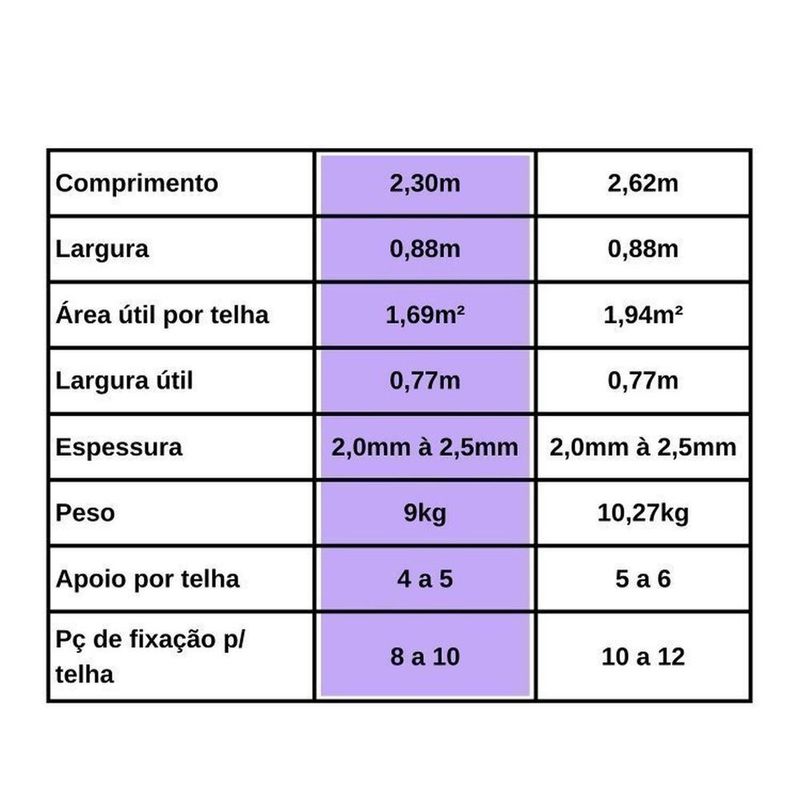 | Comprimento | 2,30m | 2,62m |
|---|---|---|
| Largura | 0,88m | 0,88m |
| Área útil por telha | 1,69m² | 1,94m² |
| Largura útil | 0,77m | 0,77m |
| Espessura | 2,0mm à 2,5mm | 2,0mm à 2,5mm |
| Peso | 9kg | 10,27kg |
| Apoio por telha | 4 a 5 | 5 a 6 |
| Pç de fixação p/ telha | 8 a 10 | 10 a 12 |